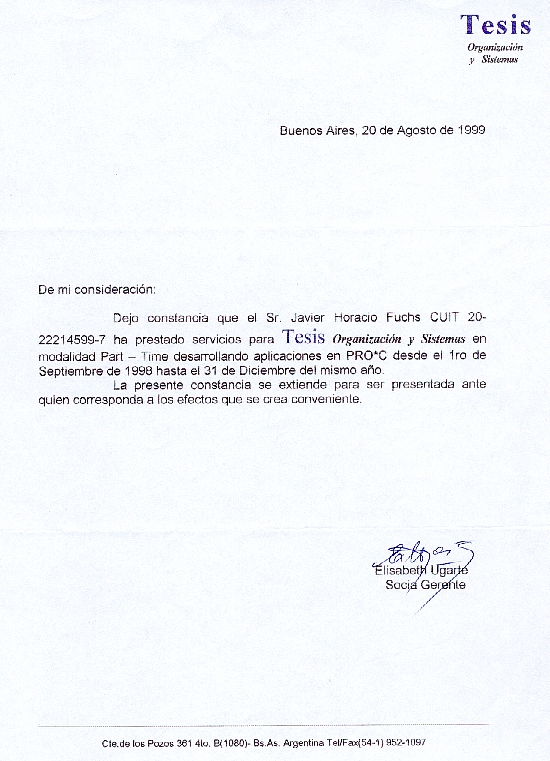 Tesis
Organización y Sistemas

Buenos Aires, 20 de Agosto de 1999

De mi consideración:

Dejo constancia que el Sr. Javier Horacio Fuchs CUIT 20-22214599-7 ha prestado servicios para Tesis Organización y Sistemas en modalidad Part – Time desarrollando aplicaciones en PRO*C desde el 1ro de Septiembre de 1998 hasta el 31 de Diciembre del mismo año.

La presente constancia se extiende para ser presentada ante quien corresponda a los efectos que se crea conveniente.

Elisabeth Ugarte
Socia Gerente

Cte.de los Pozos 361 4to. B(1080)- Bs.As. Argentina Tel/Fax(54-1) 952-1097